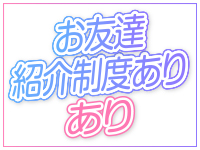 お友達
紹介制度あり
あり